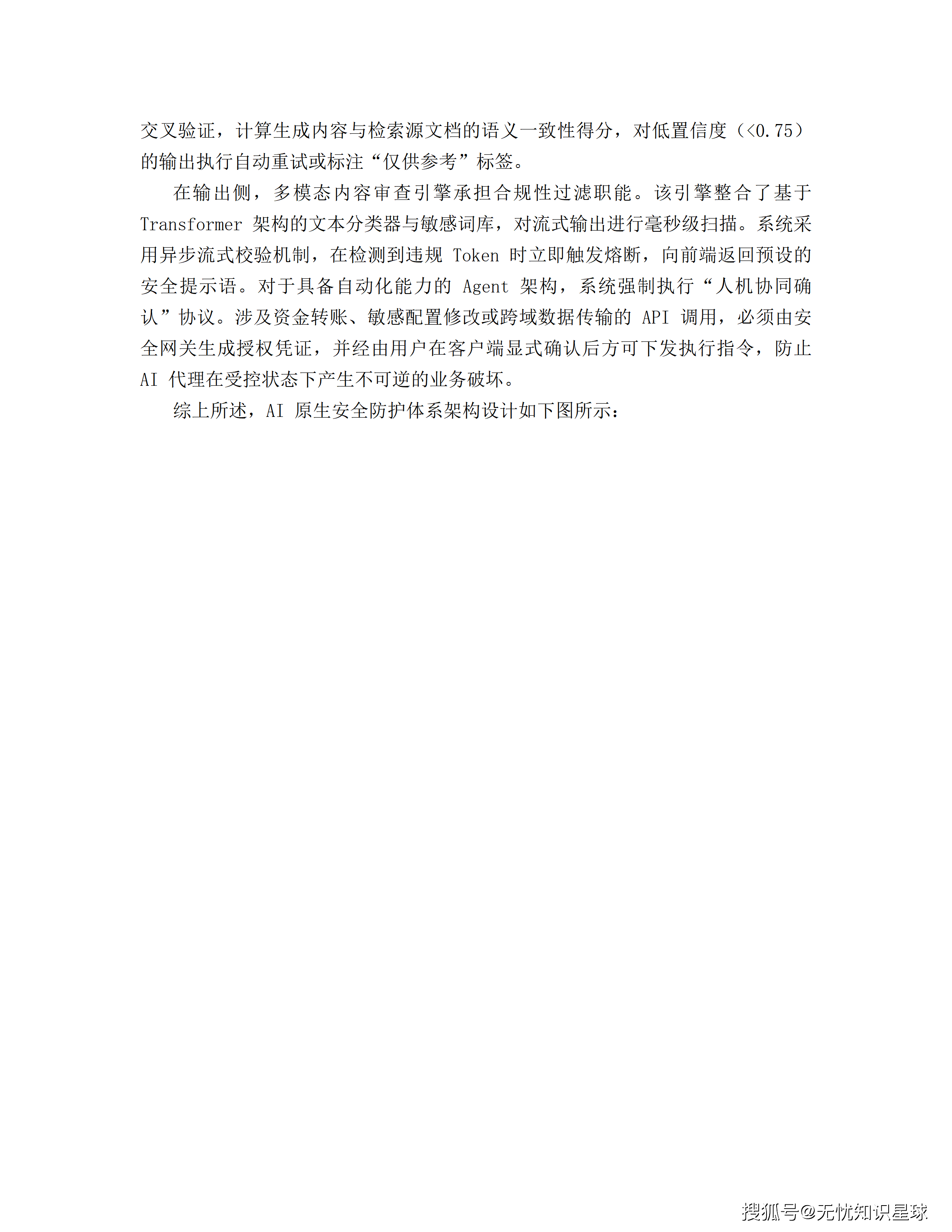 交叉验证，计算生成内容与检索源文档的语义一致性得分，对低置信度（<0.75）的输出执行自动重试或标注“仅供参考”标签。

在输出侧，多模态内容审查引擎承担合规性过滤职能。该引擎整合了基于 Transformer 架构的文本分类器与敏感词库，对流式输出进行毫秒级扫描。系统采用异步流式校验机制，在检测到违规 Token 时立即触发熔断，向前端返回预设的安全提示语。对于具备自动化能力的 Agent 架构，系统强制执行“人机协同确认”协议。涉及资金转账、敏感配置修改或跨域数据传输的 API 调用，必须由安全网关生成授权凭证，并经由用户在客户端显式确认后方可下发执行指令，防止 AI 代理在受控状态下产生不可逆的业务破坏。

综上所述，AI 原生安全防护体系架构设计如下图所示：

搜狐号@无忧知识星球